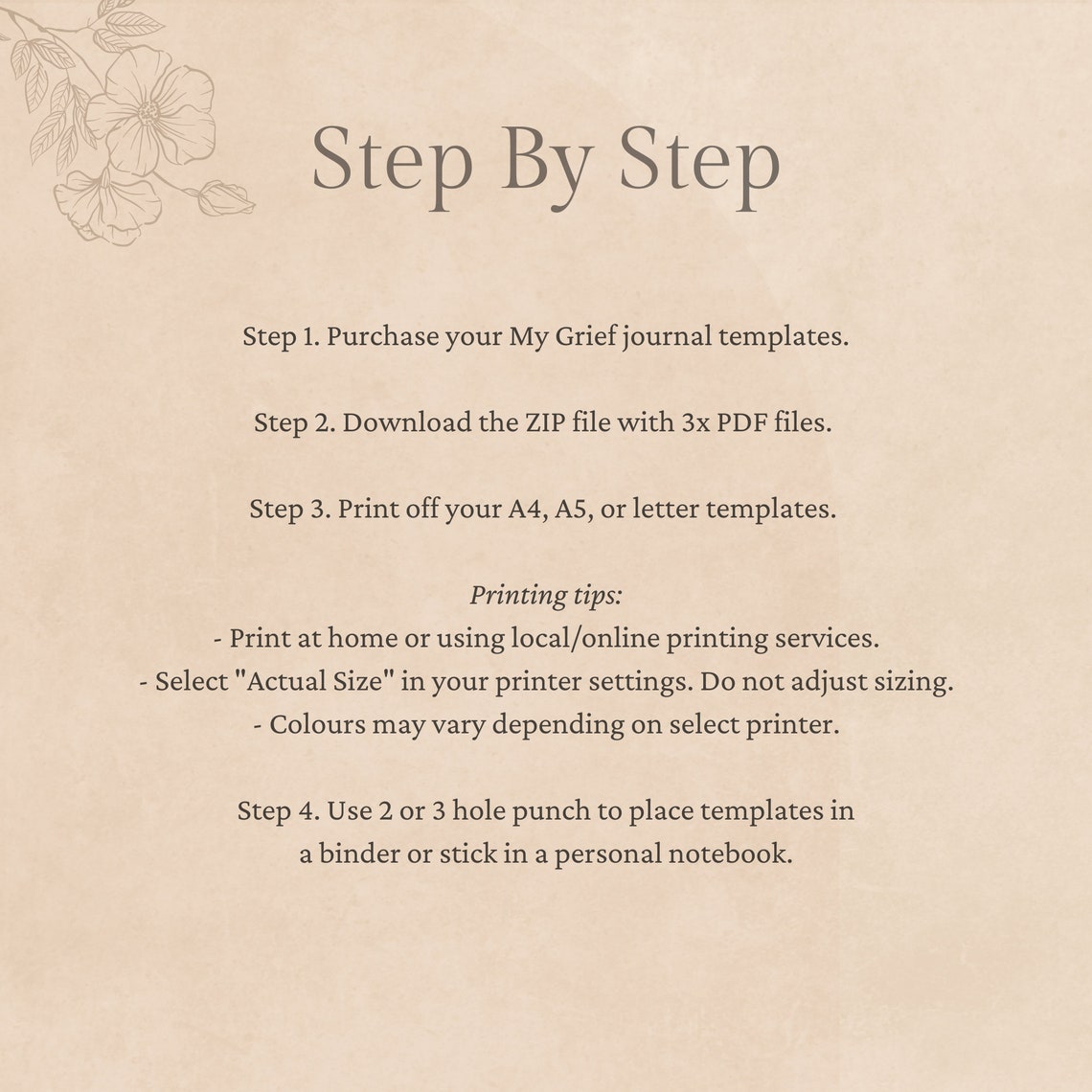 Step By Step

Step 1. Purchase your My Grief journal templates.

Step 2. Download the ZIP file with 3x PDF files.

Step 3. Print off your A4, A5, or letter templates.

Printing tips:
- Print at home or using local/online printing services.
- Select "Actual Size" in your printer settings. Do not adjust sizing.
- Colours may vary depending on select printer.

Step 4. Use 2 or 3 hole punch to place templates in a binder or stick in a personal notebook.